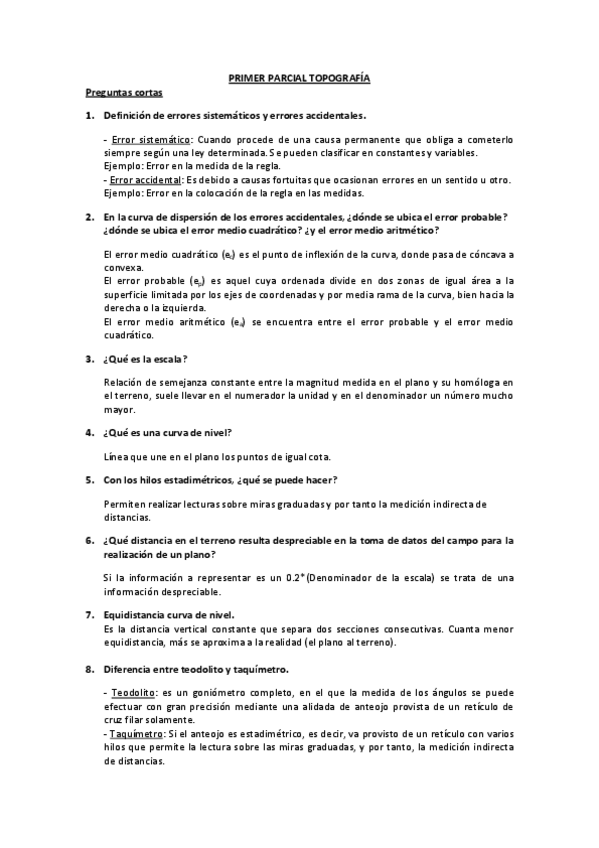 PRIMER PARCIAL TOPOGRAFÍA

Preguntas cortas

1. Definición de errores sistemáticos y errores accidentales.

- Error sistemático: Cuando procede de una causa permanente que obliga a cometerlo siempre según una ley determinada. Se pueden clasificar en constantes y variables.
Ejemplo: Error en la medida de la regla.
- Error accidental: Es debido a causas fortuitas que ocasionan errores en un sentido u otro.
Ejemplo: Error en la colocación de la regla en las medidas.

2. En la curva de dispersión de los errores accidentales, ¿dónde se ubica el error probable? ¿dónde se ubica el error medio cuadrático? ¿y el error medio aritmético?

El error medio cuadrático ($e_c$) es el punto de inflexión de la curva, donde pasa de cóncava a convexa.
El error probable ($e_p$) es aquel cuya ordenada divide en dos zonas de igual área a la superficie limitada por los ejes de coordenadas y por media rama de la curva, bien hacia la derecha o la izquierda.
El error medio aritmético ($e_a$) se encuentra entre el error probable y el error medio cuadrático.

3. ¿Qué es la escala?

Relación de semejanza constante entre la magnitud medida en el plano y su homóloga en el terreno, suele llevar en el numerador la unidad y en el denominador un número mucho mayor.

4. ¿Qué es una curva de nivel?

Línea que une en el plano los puntos de igual cota.

5. Con los hilos estadimétricos, ¿qué se puede hacer?

Permiten realizar lecturas sobre miras graduadas y por tanto la medición indirecta de distancias.

6. ¿Qué distancia en el terreno resulta despreciable en la toma de datos del campo para la realización de un plano?

Si la información a representar es un 0.2*(Denominador de la escala) se trata de una información despreciable.

7. Equidistancia curva de nivel.
Es la distancia vertical constante que separa dos secciones consecutivas. Cuanta menor equidistancia, más se aproxima a la realidad (el plano al terreno).

8. Diferencia entre teodolito y taquímetro.

- Teodolito: es un goniómetro completo, en el que la medida de los ángulos se puede efectuar con gran precisión mediante una alidada de anteojo provista de un retículo de cruz filar solamente.
- Taquímetro: Si el anteojo es estadimétrico, es decir, va provisto de un retículo con varios hilos que permite la lectura sobre las miras graduadas, y por tanto, la medición indirecta de distancias.